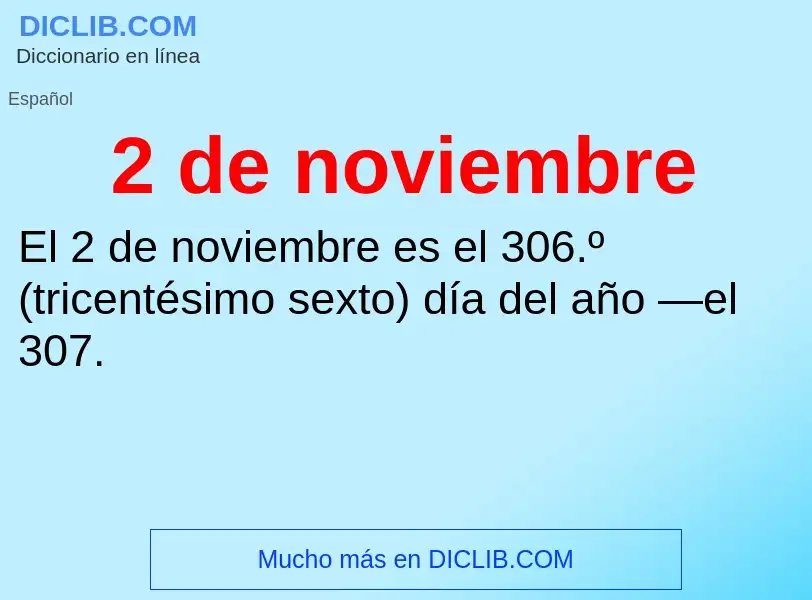 DICLIB.COM
Diccionario en línea

Español

2 de noviembre

El 2 de noviembre es el 306.º (tricentésimo sexto) día del año —el 307.

Mucho más en DICLIB.COM